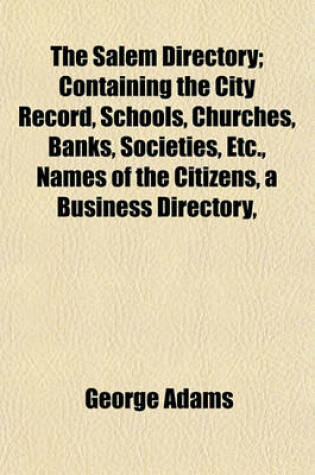 The Salem Directory; Containing the City Record, Schools, Churches, Banks, Societies, Etc., Names of the Citizens, a Business Directory,

George Adams